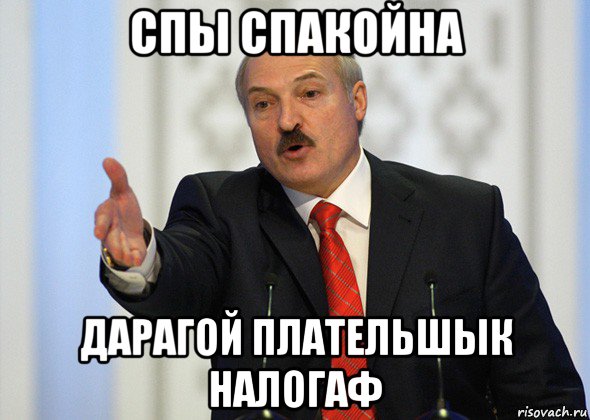 СПЫ СПАКОЙНА

ДАРАГОЙ ПЛАТЕЛЬШЫК НАЛОГАФ

risovach.ru